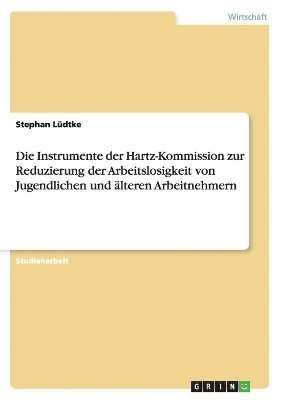 Wirtschaft

Stephan Lüdtke

Die Instrumente der Hartz-Kommission zur Reduzierung der Arbeitslosigkeit von Jugendlichen und älteren Arbeitnehmern

Studienarbeit

GRIN